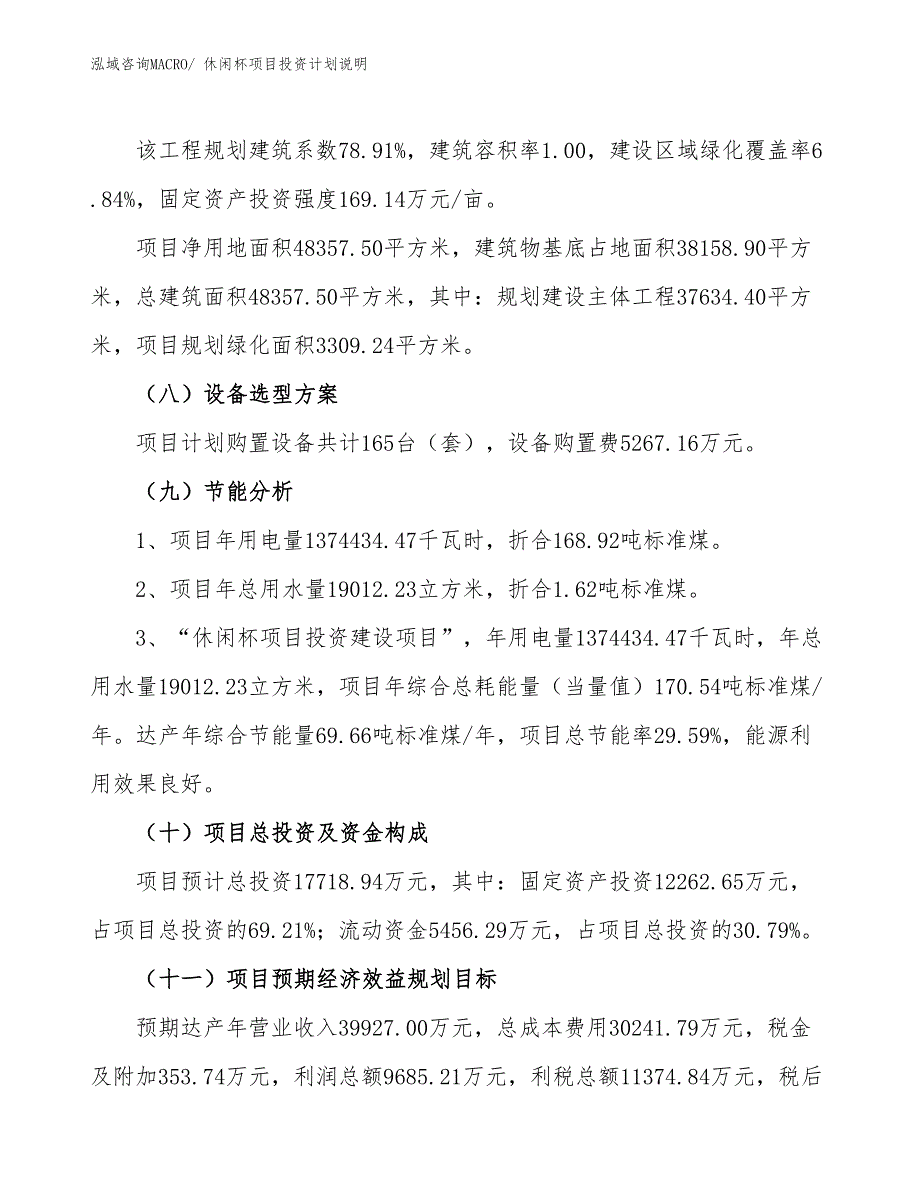 泓域咨询MACRO/ 休闲杯项目投资计划说明

该工程规划建筑系数78.91%，建筑容积率1.00，建设区域绿化覆盖率6.84%，固定资产投资强度169.14万元/亩。

项目净用地面积48357.50平方米，建筑物基底占地面积38158.90平方米，总建筑面积48357.50平方米，其中：规划建设主体工程37634.40平方米，项目规划绿化面积3309.24平方米。

（八）设备选型方案

项目计划购置设备共计165台（套），设备购置费5267.16万元。

（九）节能分析

1、项目年用电量1374434.47千瓦时，折合168.92吨标准煤。

2、项目年总用水量19012.23立方米，折合1.62吨标准煤。

3、“休闲杯项目投资建设项目”，年用电量1374434.47千瓦时，年总用水量19012.23立方米，项目年综合总耗能量（当量值）170.54吨标准煤/年。达产年综合节能量69.66吨标准煤/年，项目总节能率29.59%，能源利用效果良好。

（十）项目总投资及资金构成

项目预计总投资17718.94万元，其中：固定资产投资12262.65万元，占项目总投资的69.21%；流动资金5456.29万元，占项目总投资的30.79%。

（十一）项目预期经济效益规划目标

预期达产年营业收入39927.00万元，总成本费用30241.79万元，税金及附加353.74万元，利润总额9685.21万元，利税总额11374.84万元，税后